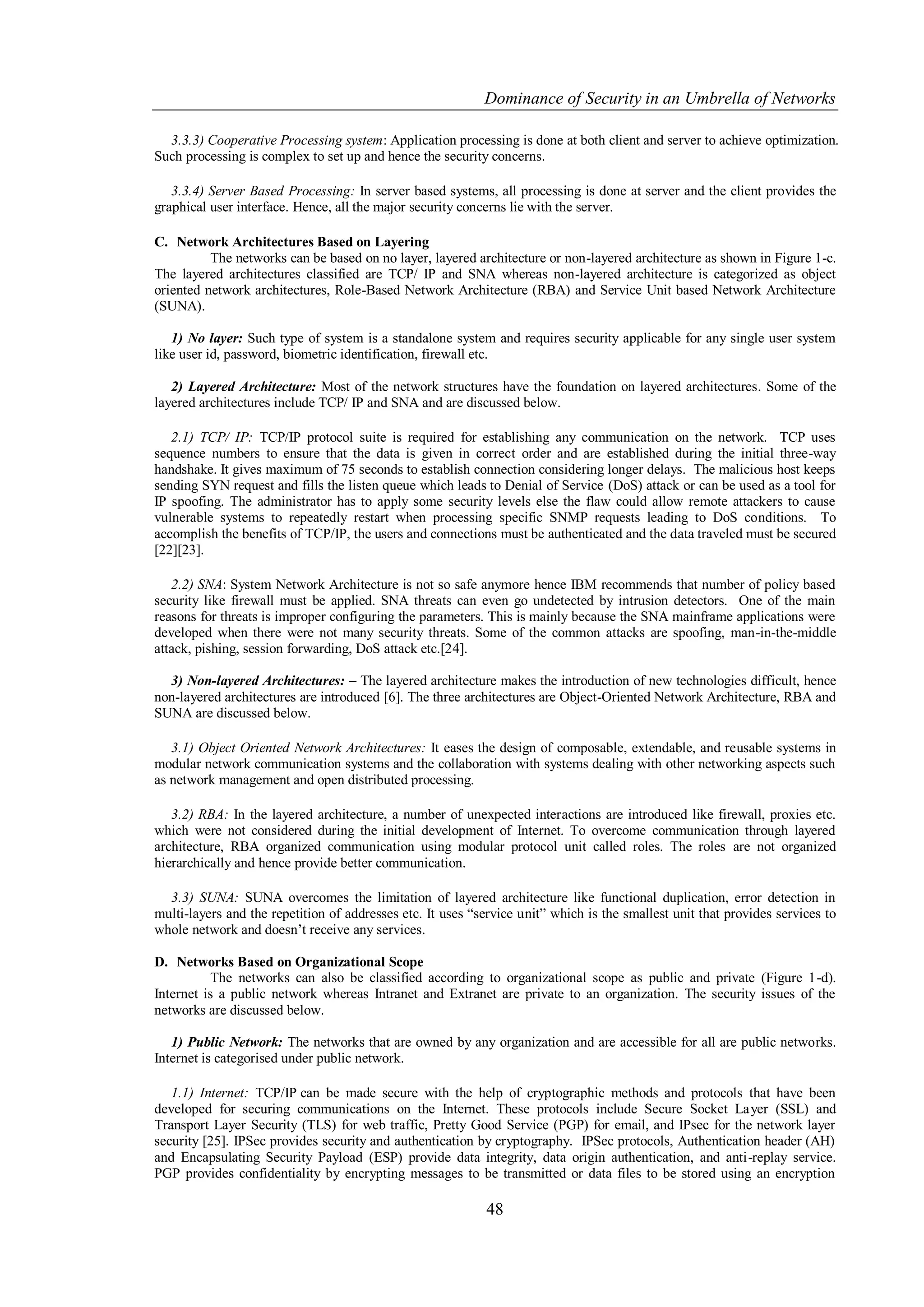 Dominance of Security in an Umbrella of Networks

3.3.3) Cooperative Processing system: Application processing is done at both client and server to achieve optimization. Such processing is complex to set up and hence the security concerns.

3.3.4) Server Based Processing: In server based systems, all processing is done at server and the client provides the graphical user interface. Hence, all the major security concerns lie with the server.

C. Network Architectures Based on Layering

The networks can be based on no layer, layered architecture or non-layered architecture as shown in Figure 1-c. The layered architectures classified are TCP/ IP and SNA whereas non-layered architecture is categorized as object oriented network architectures, Role-Based Network Architecture (RBA) and Service Unit based Network Architecture (SUNA).

1) No layer: Such type of system is a standalone system and requires security applicable for any single user system like user id, password, biometric identification, firewall etc.

2) Layered Architecture: Most of the network structures have the foundation on layered architectures. Some of the layered architectures include TCP/ IP and SNA and are discussed below.

2.1) TCP/ IP: TCP/IP protocol suite is required for establishing any communication on the network. TCP uses sequence numbers to ensure that the data is given in correct order and are established during the initial three-way handshake. It gives maximum of 75 seconds to establish connection considering longer delays. The malicious host keeps sending SYN request and fills the listen queue which leads to Denial of Service (DoS) attack or can be used as a tool for IP spoofing. The administrator has to apply some security levels else the flaw could allow remote attackers to cause vulnerable systems to repeatedly restart when processing specific SNMP requests leading to DoS conditions. To accomplish the benefits of TCP/IP, the users and connections must be authenticated and the data traveled must be secured [22][23].

2.2) SNA: System Network Architecture is not so safe anymore hence IBM recommends that number of policy based security like firewall must be applied. SNA threats can even go undetected by intrusion detectors. One of the main reasons for threats is improper configuring the parameters. This is mainly because the SNA mainframe applications were developed when there were not many security threats. Some of the common attacks are spoofing, man-in-the-middle attack, pishing, session forwarding, DoS attack etc.[24].

3) Non-layered Architectures: – The layered architecture makes the introduction of new technologies difficult, hence non-layered architectures are introduced [6]. The three architectures are Object-Oriented Network Architecture, RBA and SUNA are discussed below.

3.1) Object Oriented Network Architectures: It eases the design of composable, extendable, and reusable systems in modular network communication systems and the collaboration with systems dealing with other networking aspects such as network management and open distributed processing.

3.2) RBA: In the layered architecture, a number of unexpected interactions are introduced like firewall, proxies etc. which were not considered during the initial development of Internet. To overcome communication through layered architecture, RBA organized communication using modular protocol unit called roles. The roles are not organized hierarchically and hence provide better communication.

3.3) SUNA: SUNA overcomes the limitation of layered architecture like functional duplication, error detection in multi-layers and the repetition of addresses etc. It uses “service unit” which is the smallest unit that provides services to whole network and doesn’t receive any services.

D. Networks Based on Organizational Scope

The networks can also be classified according to organizational scope as public and private (Figure 1-d). Internet is a public network whereas Intranet and Extranet are private to an organization. The security issues of the networks are discussed below.

1) Public Network: The networks that are owned by any organization and are accessible for all are public networks. Internet is categorised under public network.

1.1) Internet: TCP/IP can be made secure with the help of cryptographic methods and protocols that have been developed for securing communications on the Internet. These protocols include Secure Socket Layer (SSL) and Transport Layer Security (TLS) for web traffic, Pretty Good Service (PGP) for email, and IPsec for the network layer security [25]. IPSec provides security and authentication by cryptography. IPSec protocols, Authentication header (AH) and Encapsulating Security Payload (ESP) provide data integrity, data origin authentication, and anti-replay service. PGP provides confidentiality by encrypting messages to be transmitted or data files to be stored using an encryption

48